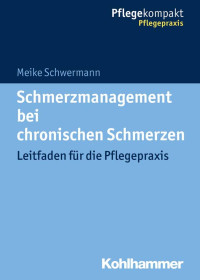 Pflegekompakt
Pflegepraxis

Meike Schwermann

Schmerzmanagement bei chronischen Schmerzen

Leitfaden für die Pflegepraxis

Kohlhammer